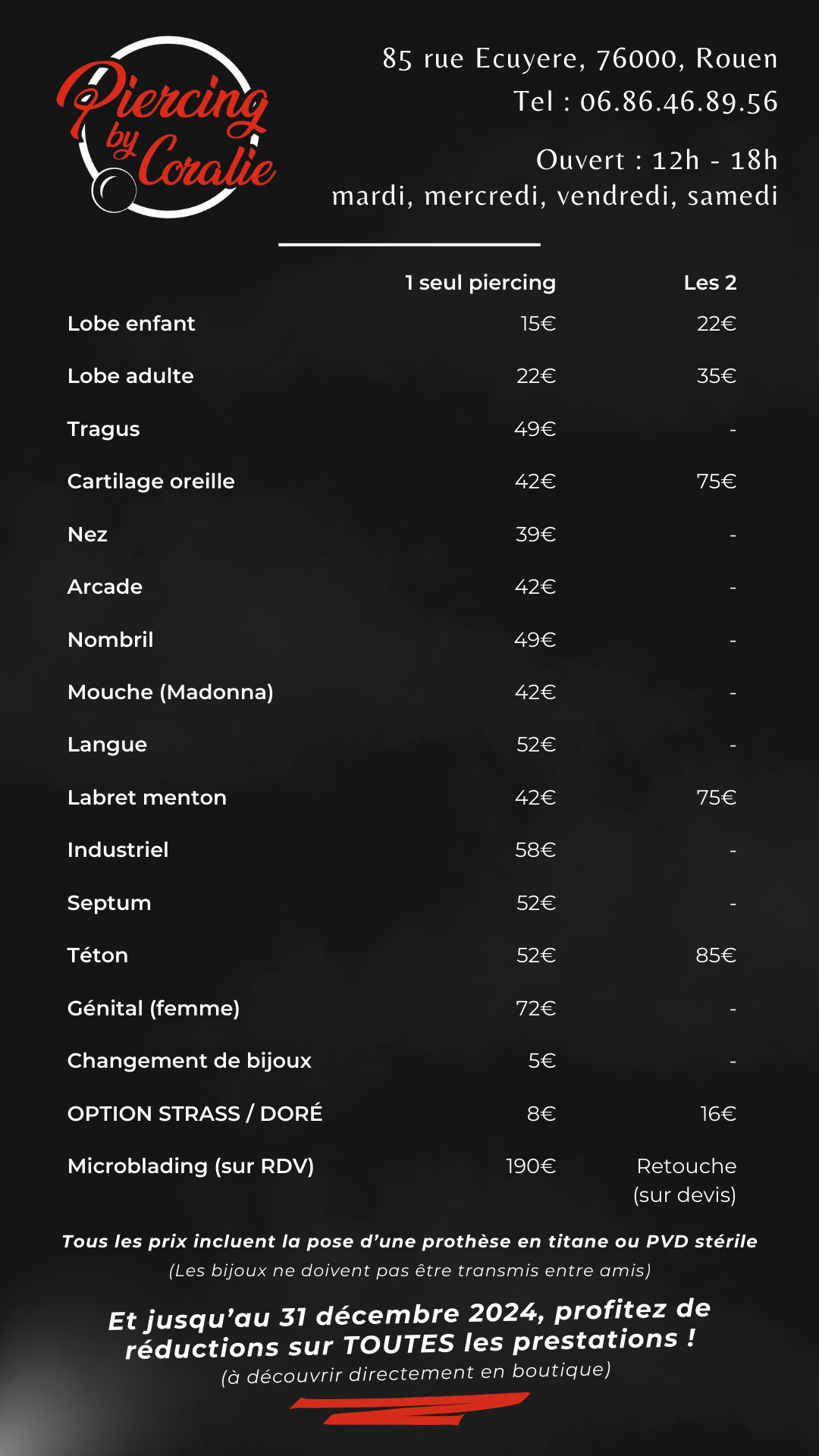 Piercing by Coralie

85 rue Ecuyere, 76000, Rouen
Tel : 06.86.46.89.56

Ouvert : 12h - 18h
mardi, mercredi, vendredi, samedi

| | 1 seul piercing | Les 2 |
|---|---|---|
| Lobe enfant | 15€ | 22€ |
| Lobe adulte | 22€ | 35€ |
| Tragus | 49€ | - |
| Cartilage oreille | 42€ | 75€ |
| Nez | 39€ | - |
| Arcade | 42€ | - |
| Nombril | 49€ | - |
| Mouche (Madonna) | 42€ | - |
| Langue | 52€ | - |
| Labret menton | 42€ | 75€ |
| Industriel | 58€ | - |
| Septum | 52€ | - |
| Téton | 52€ | 85€ |
| Génital (femme) | 72€ | - |
| Changement de bijoux | 5€ | - |
| OPTION STRASS / DORÉ | 8€ | 16€ |
| Microblading (sur RDV) | 190€ | Retouche (sur devis) |

Tous les prix incluent la pose d'une prothèse en titane ou PVD stérile
(Les bijoux ne doivent pas être transmis entre amis)

Et jusqu'au 31 décembre 2024, profitez de réductions sur TOUTES les prestations !
(à découvrir directement en boutique)